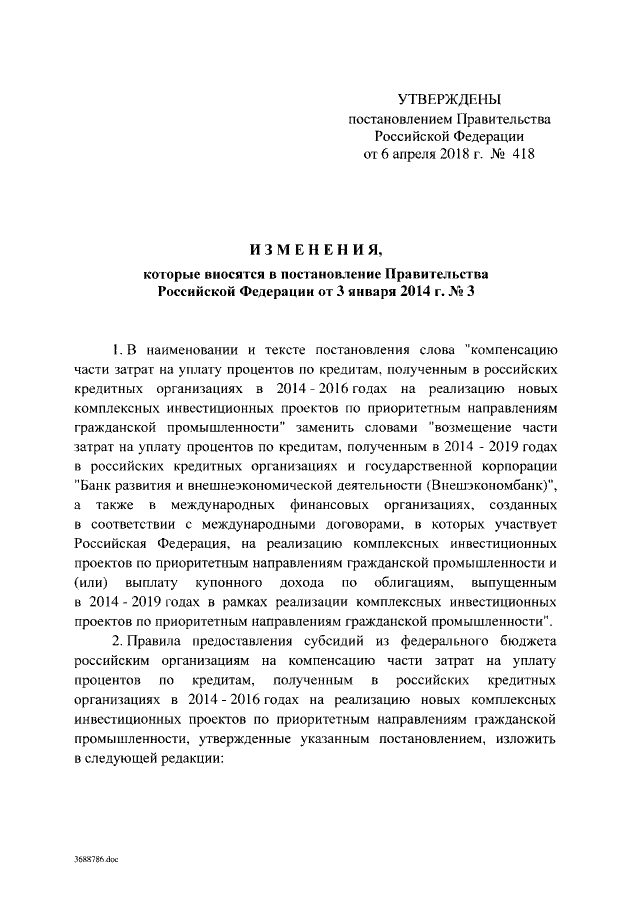 УТВЕРЖДЕНЫ
постановлением Правительства
Российской Федерации
от 6 апреля 2018 г. № 418

ИЗМЕНЕНИЯ,
которые вносятся в постановление Правительства
Российской Федерации от 3 января 2014 г. № 3

1. В наименовании и тексте постановления слова "компенсацию части затрат на уплату процентов по кредитам, полученным в российских кредитных организациях в 2014 - 2016 годах на реализацию новых комплексных инвестиционных проектов по приоритетным направлениям гражданской промышленности" заменить словами "возмещение части затрат на уплату процентов по кредитам, полученным в 2014 - 2019 годах в российских кредитных организациях и государственной корпорации "Банк развития и внешнеэкономической деятельности (Внешэкономбанк)", а также в международных финансовых организациях, созданных в соответствии с международными договорами, в которых участвует Российская Федерация, на реализацию комплексных инвестиционных проектов по приоритетным направлениям гражданской промышленности и (или) выплату купонного дохода по облигациям, выпущенным в 2014 - 2019 годах в рамках реализации комплексных инвестиционных проектов по приоритетным направлениям гражданской промышленности".

2. Правила предоставления субсидий из федерального бюджета российским организациям на компенсацию части затрат на уплату процентов по кредитам, полученным в российских кредитных организациях в 2014 - 2016 годах на реализацию новых комплексных инвестиционных проектов по приоритетным направлениям гражданской промышленности, утвержденные указанным постановлением, изложить в следующей редакции:

3688786.doc